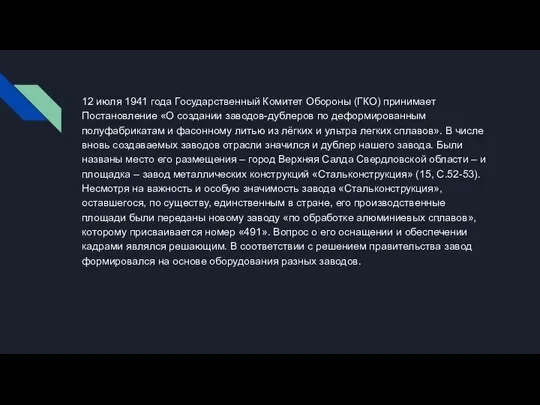 12 июля 1941 года Государственный Комитет Обороны (ГКО) принимает Постановление «О создании заводов-дублеров по деформированным полуфабрикатам и фасонному литью из лёгких и ультра легких сплавов». В числе вновь создаваемых заводов отрасли значился и дублер нашего завода. Были названы место его размещения – город Верхняя Салда Свердловской области – и площадка – завод металлических конструкций «Стальконструкция» (15, С.52-53). Несмотря на важность и особую значимость завода «Стальконструкция», оставшегося, по существу, единственным в стране, его производственные площади были переданы новому заводу «по обработке алюминиевых сплавов», которому присваивается номер «491». Вопрос о его оснащении и обеспечении кадрами являлся решающим. В соответствии с решением правительства завод формировался на основе оборудования разных заводов.